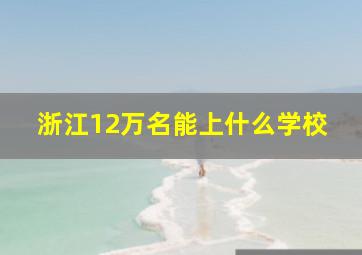 浙江12万名能上什么学校